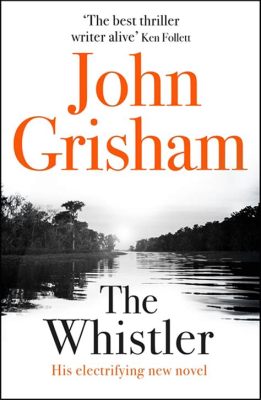 'The best thriller writer alive' Ken Follett

John Grisham

The Whistler

His electrifying new novel